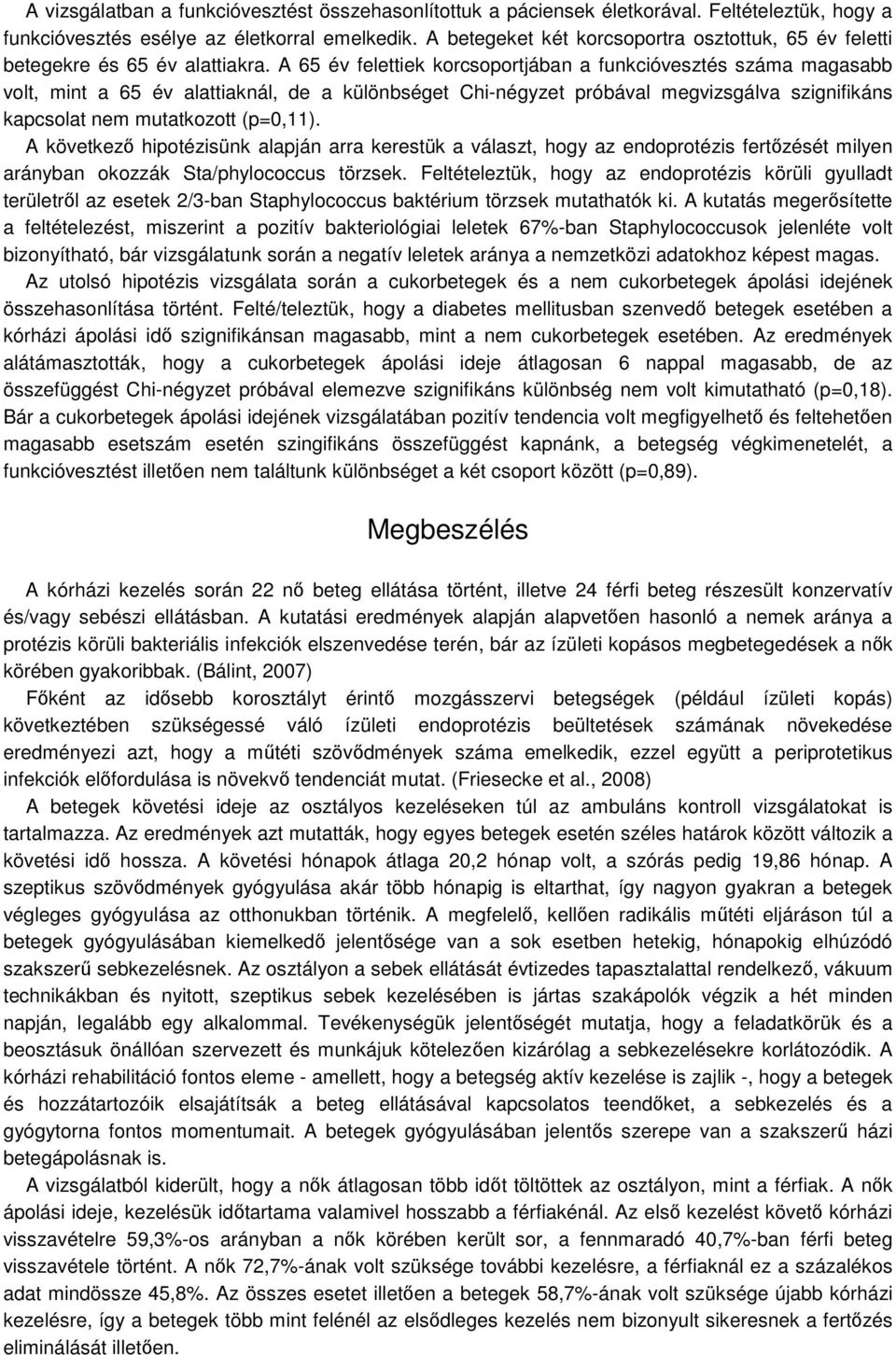 A vizsgálatban a funkcióvesztést összehasonlítottuk a páciensek életkorával. Feltételeztük, hogy a funkcióvesztés esélye az életkorral emelkedik. A betegeket két korcsoportra osztottuk, 65 év feletti betegekre és 65 év alattiakra. A 65 év felettiek korcsoportjában a funkcióvesztés száma magasabb volt, mint a 65 év alattiaknál, de a különbséget Chi-négyzet próbával megvizsgálva szignifikáns kapcsolat nem mutatkozott (p=0,11).

A következő hipotézisünk alapján arra kerestük a választ, hogy az endoprotézis fertőzését milyen arányban okozzák Sta/phylococcus törzsek. Feltételeztük, hogy az endoprotézis körüli gyulladt területről az esetek 2/3-ban Staphylococcus baktérium törzsek mutathatók ki. A kutatás megerősítette a feltételezést, miszerint a pozitív bakteriológiai leletek 67%-ban Staphylococcusok jelenléte volt bizonyítható, bár vizsgálatunk során a negatív leletek aránya a nemzetközi adatokhoz képest magas.

Az utolsó hipotézis vizsgálata során a cukorbetegek és a nem cukorbetegek ápolási idejének összehasonlítása történt. Felté/teleztük, hogy a diabetes mellitusban szenvedő betegek esetében a kórházi ápolási idő szignifikánsan magasabb, mint a nem cukorbetegek esetében. Az eredmények alátámasztották, hogy a cukorbetegek ápolási ideje átlagosan 6 nappal magasabb, de az összefüggést Chi-négyzet próbával elemezve szignifikáns különbség nem volt kimutatható (p=0,18). Bár a cukorbetegek ápolási idejének vizsgálatában pozitív tendencia volt megfigyelhető és feltehetően magasabb esetszám esetén szingifikáns összefüggést kapnánk, a betegség végkimenetelét, a funkcióvesztést illetően nem találtunk különbséget a két csoport között (p=0,89).

Megbeszélés

A kórházi kezelés során 22 nő beteg ellátása történt, illetve 24 férfi beteg részesült konzervatív és/vagy sebészi ellátásban. A kutatási eredmények alapján alapvetően hasonló a nemek aránya a protézis körüli bakteriális infekciók elszenvedése terén, bár az ízületi kopásos megbetegedések a nők körében gyakoribbak. (Bálint, 2007)

Főként az idősebb korosztályt érintő mozgásszervi betegségek (például ízületi kopás) következtében szükségessé váló ízületi endoprotézis beültetések számának növekedése eredményezi azt, hogy a műtéti szövődmények száma emelkedik, ezzel együtt a periprotetikus infekciók előfordulása is növekvő tendenciát mutat. (Friesecke et al., 2008)

A betegek követési ideje az osztályos kezeléseken túl az ambuláns kontroll vizsgálatokat is tartalmazza. Az eredmények azt mutatták, hogy egyes betegek esetén széles határok között változik a követési idő hossza. A követési hónapok átlaga 20,2 hónap volt, a szórás pedig 19,86 hónap. A szeptikus szövődmények gyógyulása akár több hónapig is eltarthat, így nagyon gyakran a betegek végleges gyógyulása az otthonukban történik. A megfelelő, kellően radikális műtéti eljáráson túl a betegek gyógyulásában kiemelkedő jelentősége van a sok esetben hetekig, hónapokig elhúzódó szakszerű sebkezelésnek. Az osztályon a sebek ellátását évtizedes tapasztalattal rendelkező, vákuum technikákban és nyitott, szeptikus sebek kezelésében is jártas szakápolók végzik a hét minden napján, legalább egy alkalommal. Tevékenységük jelentőségét mutatja, hogy a feladatkörük és a beosztásuk önállóan szervezett és munkájuk kötelezően kizárólag a sebkezelésekre korlátozódik. A kórházi rehabilitáció fontos eleme - amellett, hogy a betegség aktív kezelése is zajlik -, hogy a betegek és hozzátartozóik elsajátítsák a beteg ellátásával kapcsolatos teendőket, a sebkezelés és a gyógytorna fontos momentumait. A betegek gyógyulásában jelentős szerepe van a szakszerű házi betegápolásnak is.

A vizsgálatból kiderült, hogy a nők átlagosan több időt töltöttek az osztályon, mint a férfiak. A nők ápolási ideje, kezelésük időtartama valamivel hosszabb a férfiakénál. Az első kezelést követő kórházi visszavételre 59,3%-os arányban a nők körében került sor, a fennmaradó 40,7%-ban férfi beteg visszavétele történt. A nők 72,7%-ának volt szüksége további kezelésre, a férfiaknál ez a százalékos adat mindössze 45,8%. Az összes esetet illetően a betegek 58,7%-ának volt szüksége újabb kórházi kezelésre, így a betegek több mint felénél az elsődleges kezelés nem bizonyult sikeresnek a fertőzés eliminálását illetően.